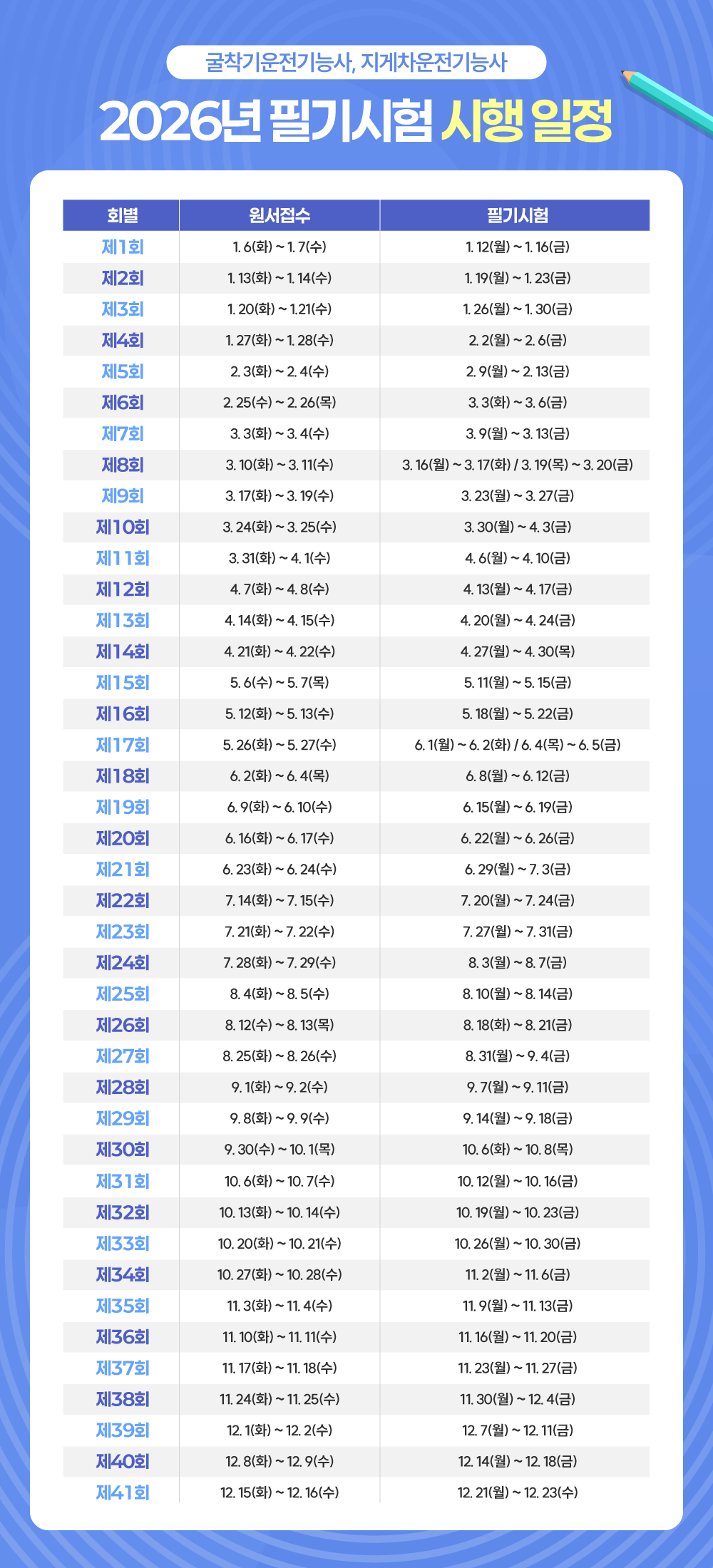 굴착기운전기능사, 지게차운전기능사

2026년 필기시험 시행 일정

| 회별 | 원서접수 | 필기시험 |
|---|---|---|
| 제1회 | 1. 6(화) ~ 1. 7(수) | 1. 12(월) ~ 1. 16(금) |
| 제2회 | 1. 13(화) ~ 1. 14(수) | 1. 19(월) ~ 1. 23(금) |
| 제3회 | 1. 20(화) ~ 1.21(수) | 1. 26(월) ~ 1. 30(금) |
| 제4회 | 1. 27(화) ~ 1. 28(수) | 2. 2(월) ~ 2. 6(금) |
| 제5회 | 2. 3(화) ~ 2. 4(수) | 2. 9(월) ~ 2. 13(금) |
| 제6회 | 2. 25(수) ~ 2. 26(목) | 3. 3(화) ~ 3. 6(금) |
| 제7회 | 3. 3(화) ~ 3. 4(수) | 3. 9(월) ~ 3. 13(금) |
| 제8회 | 3. 10(화) ~ 3. 11(수) | 3. 16(월) ~ 3. 17(화) / 3. 19(목) ~ 3. 20(금) |
| 제9회 | 3. 17(화) ~ 3. 19(수) | 3. 23(월) ~ 3. 27(금) |
| 제10회 | 3. 24(화) ~ 3. 25(수) | 3. 30(월) ~ 4. 3(금) |
| 제11회 | 3. 31(화) ~ 4. 1(수) | 4. 6(월) ~ 4. 10(금) |
| 제12회 | 4. 7(화) ~ 4. 8(수) | 4. 13(월) ~ 4. 17(금) |
| 제13회 | 4. 14(화) ~ 4. 15(수) | 4. 20(월) ~ 4. 24(금) |
| 제14회 | 4. 21(화) ~ 4. 22(수) | 4. 27(월) ~ 4. 30(목) |
| 제15회 | 5. 6(수) ~ 5. 7(목) | 5. 11(월) ~ 5. 15(금) |
| 제16회 | 5. 12(화) ~ 5. 13(수) | 5. 18(월) ~ 5. 22(금) |
| 제17회 | 5. 26(화) ~ 5. 27(수) | 6. 1(월) ~ 6. 2(화) / 6. 4(목) ~ 6. 5(금) |
| 제18회 | 6. 2(화) ~ 6. 4(목) | 6. 8(월) ~ 6. 12(금) |
| 제19회 | 6. 9(화) ~ 6. 10(수) | 6. 15(월) ~ 6. 19(금) |
| 제20회 | 6. 16(화) ~ 6. 17(수) | 6. 22(월) ~ 6. 26(금) |
| 제21회 | 6. 23(화) ~ 6. 24(수) | 6. 29(월) ~ 7. 3(금) |
| 제22회 | 7. 14(화) ~ 7. 15(수) | 7. 20(월) ~ 7. 24(금) |
| 제23회 | 7. 21(화) ~ 7. 22(수) | 7. 27(월) ~ 7. 31(금) |
| 제24회 | 7. 28(화) ~ 7. 29(수) | 8. 3(월) ~ 8. 7(금) |
| 제25회 | 8. 4(화) ~ 8. 5(수) | 8. 10(월) ~ 8. 14(금) |
| 제26회 | 8. 12(수) ~ 8. 13(목) | 8. 18(화) ~ 8. 21(금) |
| 제27회 | 8. 25(화) ~ 8. 26(수) | 8. 31(월) ~ 9. 4(금) |
| 제28회 | 9. 1(화) ~ 9. 2(수) | 9. 7(월) ~ 9. 11(금) |
| 제29회 | 9. 8(화) ~ 9. 9(수) | 9. 14(월) ~ 9. 18(금) |
| 제30회 | 9. 30(수) ~ 10. 1(목) | 10. 6(화) ~ 10. 8(목) |
| 제31회 | 10. 6(화) ~ 10. 7(수) | 10. 12(월) ~ 10. 16(금) |
| 제32회 | 10. 13(화) ~ 10. 14(수) | 10. 19(월) ~ 10. 23(금) |
| 제33회 | 10. 20(화) ~ 10. 21(수) | 10. 26(월) ~ 10. 30(금) |
| 제34회 | 10. 27(화) ~ 10. 28(수) | 11. 2(월) ~ 11. 6(금) |
| 제35회 | 11. 3(화) ~ 11. 4(수) | 11. 9(월) ~ 11. 13(금) |
| 제36회 | 11. 10(화) ~ 11. 11(수) | 11. 16(월) ~ 11. 20(금) |
| 제37회 | 11. 17(화) ~ 11. 18(수) | 11. 23(월) ~ 11. 27(금) |
| 제38회 | 11. 24(화) ~ 11. 25(수) | 11. 30(월) ~ 12. 4(금) |
| 제39회 | 12. 1(화) ~ 12. 2(수) | 12. 7(월) ~ 12. 11(금) |
| 제40회 | 12. 8(화) ~ 12. 9(수) | 12. 14(월) ~ 12. 18(금) |
| 제41회 | 12. 15(화) ~ 12. 16(수) | 12. 21(월) ~ 12. 23(수) |